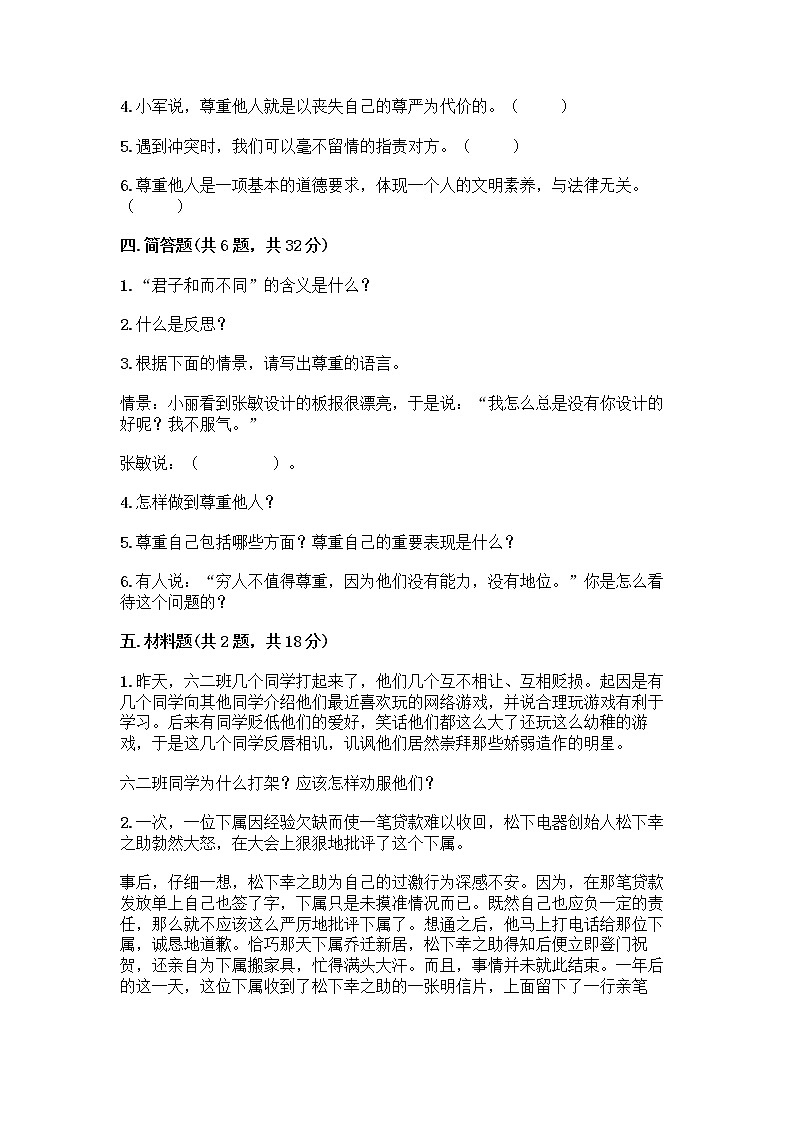 4.小军说，尊重他人就是以丧失自己的尊严为代价的。（　　）

5.遇到冲突时，我们可以毫不留情的指责对方。（　　）

6.尊重他人是一项基本的道德要求，体现一个人的文明素养，与法律无关。（　　）

四.简答题(共6题，共32分)

1.“君子和而不同”的含义是什么？

2.什么是反思？

3.根据下面的情景，请写出尊重的语言。

情景：小丽看到张敏设计的板报很漂亮，于是说：“我怎么总是没有你设计的好呢？我不服气。”

张敏说：（　　　　）。

4.怎样做到尊重他人？

5.尊重自己包括哪些方面？尊重自己的重要表现是什么？

6.有人说：“穷人不值得尊重，因为他们没有能力，没有地位。”你是怎么看待这个问题的？

五.材料题(共2题，共18分)

1.昨天，六二班几个同学打起来了，他们几个互不相让、互相贬损。起因是有几个同学向其他同学介绍他们最近喜欢玩的网络游戏，并说合理玩游戏有利于学习。后来有同学贬低他们的爱好，笑话他们都这么大了还玩这么幼稚的游戏，于是这几个同学反唇相讥，讥讽他们居然崇拜那些娇弱造作的明星。

六二班同学为什么打架？应该怎样劝服他们？

2.一次，一位下属因经验欠缺而使一笔贷款难以收回，松下电器创始人松下幸之助勃然大怒，在大会上狠狠地批评了这个下属。

事后，仔细一想，松下幸之助为自己的过激行为深感不安。因为，在那笔贷款发放单上自己也签了字，下属只是未摸准情况而已。既然自己也应负一定的责任，那么就不应该这么严厉地批评下属了。想通之后，他马上打电话给那位下属，诚恳地道歉。恰巧那天下属乔迁新居，松下幸之助得知后便立即登门祝贺，还亲自为下属搬家具，忙得满头大汗。而且，事情并未就此结束。一年后的这一天，这位下属收到了松下幸之助的一张明信片，上面留下了一行亲笔